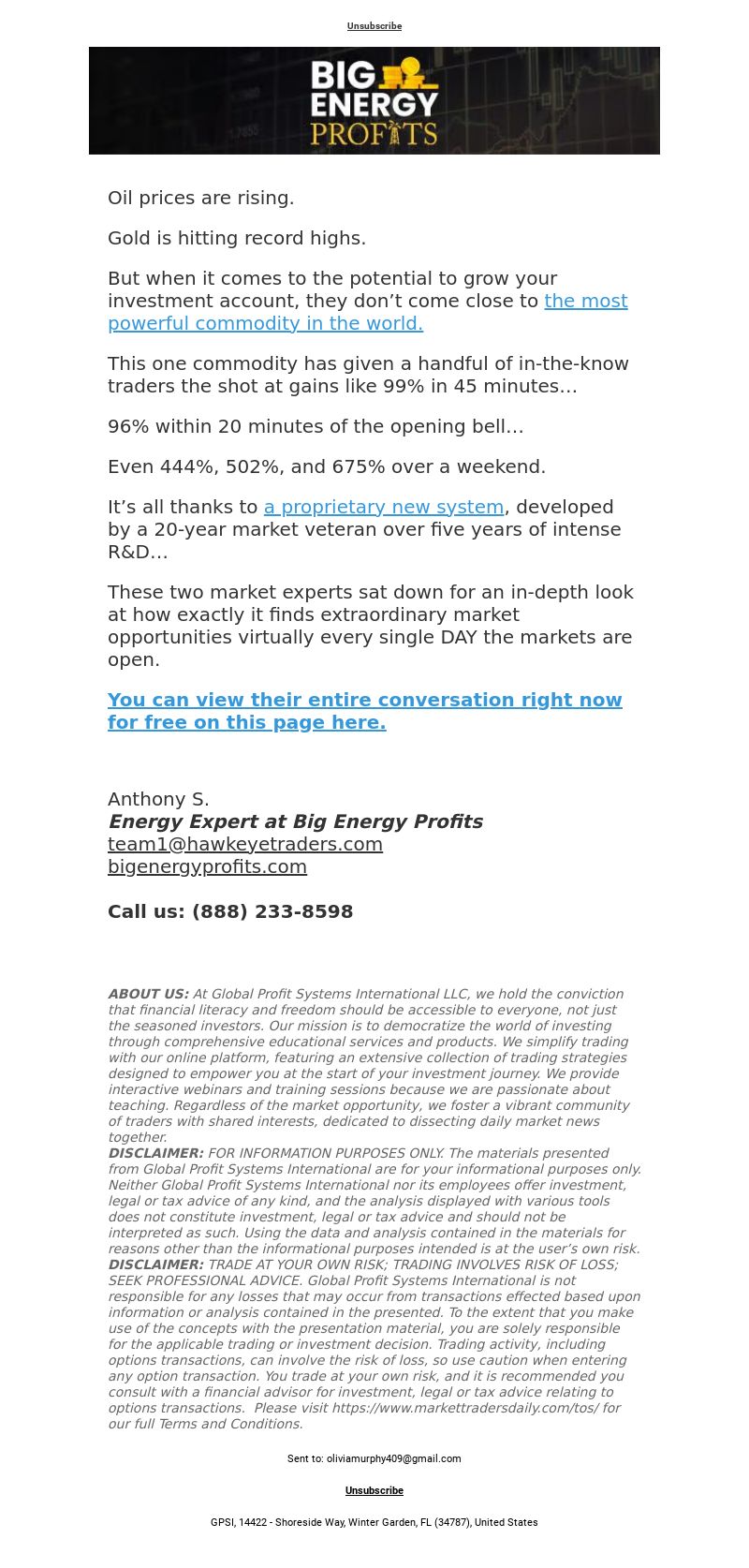 Unsubscribe

BIG ENERGY PROFITS

Oil prices are rising.

Gold is hitting record highs.

But when it comes to the potential to grow your investment account, they don’t come close to the most powerful commodity in the world.

This one commodity has given a handful of in-the-know traders the shot at gains like 99% in 45 minutes…

96% within 20 minutes of the opening bell…

Even 444%, 502%, and 675% over a weekend.

It’s all thanks to a proprietary new system, developed by a 20-year market veteran over five years of intense R&D…

These two market experts sat down for an in-depth look at how exactly it finds extraordinary market opportunities virtually every single DAY the markets are open.

You can view their entire conversation right now for free on this page here.

Anthony S.
Energy Expert at Big Energy Profits
team1@hawkeyetraders.com
bigenergyprofits.com

Call us: (888) 233-8598

ABOUT US: At Global Profit Systems International LLC, we hold the conviction that financial literacy and freedom should be accessible to everyone, not just the seasoned investors. Our mission is to democratize the world of investing through comprehensive educational services and products. We simplify trading with our online platform, featuring an extensive collection of trading strategies designed to empower you at the start of your investment journey. We provide interactive webinars and training sessions because we are passionate about teaching. Regardless of the market opportunity, we foster a vibrant community of traders with shared interests, dedicated to dissecting daily market news together.
DISCLAIMER: FOR INFORMATION PURPOSES ONLY. The materials presented from Global Profit Systems International are for your informational purposes only. Neither Global Profit Systems International nor its employees offer investment, legal or tax advice of any kind, and the analysis displayed with various tools does not constitute investment, legal or tax advice and should not be interpreted as such. Using the data and analysis contained in the materials for reasons other than the informational purposes intended is at the user’s own risk.
DISCLAIMER: TRADE AT YOUR OWN RISK; TRADING INVOLVES RISK OF LOSS; SEEK PROFESSIONAL ADVICE. Global Profit Systems International is not responsible for any losses that may occur from transactions effected based upon information or analysis contained in the presented. To the extent that you make use of the concepts with the presentation material, you are solely responsible for the applicable trading or investment decision. Trading activity, including options transactions, can involve the risk of loss, so use caution when entering any option transaction. You trade at your own risk, and it is recommended you consult with a financial advisor for investment, legal or tax advice relating to options transactions. Please visit https://www.markettradersdaily.com/tos/ for our full Terms and Conditions.

Sent to: oliviamurphy409@gmail.com

Unsubscribe

GPSI, 14422 - Shoreside Way, Winter Garden, FL (34787), United States